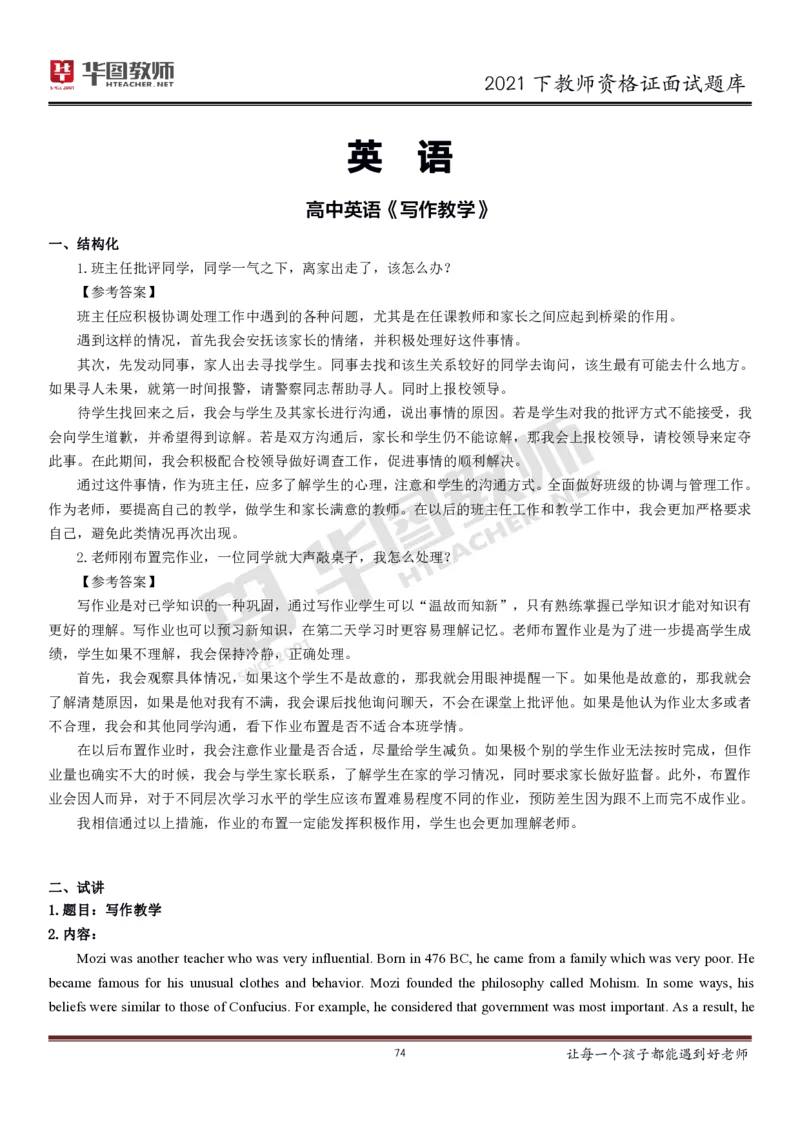 华图教师 HTEACHER.NET

2021 下教师资格证面试题库

英 语

高中英语《写作教学》

一、结构化

1.班主任批评同学，同学一气之下，离家出走了，该怎么办？

【参考答案】

班主任应积极协调处理工作中遇到的各种问题，尤其是在任课教师和家长之间应起到桥梁的作用。

遇到这样的情况，首先我会安抚该家长的情绪，并积极处理好这件事情。

其次，先发动同事，家人出去寻找学生。同事去找和该生关系较好的同学去询问，该生最有可能去什么地方。如果寻人未果，就第一时间报警，请警察同志帮助寻人。同时上报校领导。

待学生找回来之后，我会与学生及其家长进行沟通，说出事情的原因。若是学生对我的批评方式不能接受，我会向学生道歉，并希望得到谅解。若是双方沟通后，家长和学生仍不能谅解，那我会上报校领导，请校领导来定夺此事。在此期间，我会积极配合校领导做好调查工作，促进事情的顺利解决。

通过这件事情，作为班主任，应多了解学生的心理，注意和学生的沟通方式。全面做好班级的协调与管理工作。作为老师，要提高自己的教学，做学生和家长满意的教师。在以后的班主任工作和教学工作中，我会更加严格要求自己，避免此类情况再次出现。

2.老师刚布置完作业，一位同学就大声敲桌子，我怎么处理？

【参考答案】

写作业是对已学知识的一种巩固，通过写作业学生可以“温故而知新”，只有熟练掌握已学知识才能对知识有更好的理解。写作业也可以预习新知识，在第二天学习时更容易理解记忆。老师布置作业是为了进一步提高学生成绩，学生如果不理解，我会保持冷静，正确处理。

首先，我会观察具体情况，如果这个学生不是故意的，那我就会用眼神提醒一下。如果他是故意的，那我就会了解清楚原因，如果是他对我有不满，我会课后找他询问聊天，不会在课堂上批评他。如果是他认为作业太多或者不合理，我会和其他同学沟通，看下作业布置是否不适合本班学情。

在以后布置作业时，我会注意作业量是否合适，尽量给学生减负。如果极个别的学生作业无法按时完成，但作业量也确实不大的时候，我会与学生家长联系，了解学生在家的学习情况，同时要求家长做好监督。此外，布置作业会因人而异，对于不同层次学习水平的学生应该布置难易程度不同的作业，预防差生因为跟不上而完不成作业。

我相信通过以上措施，作业的布置一定能发挥积极作用，学生也会更加理解老师。

二、试讲

1.题目：写作教学

2.内容：

Mozi was another teacher who was very influential. Born in 476 BC, he came from a family which was very poor. He became famous for his unusual clothes and behavior. Mozi founded the philosophy called Mohism. In some ways, his beliefs were similar to those of Confucius. For example, he considered that government was most important. As a result, he

74

让每一个孩子都能遇到好老师